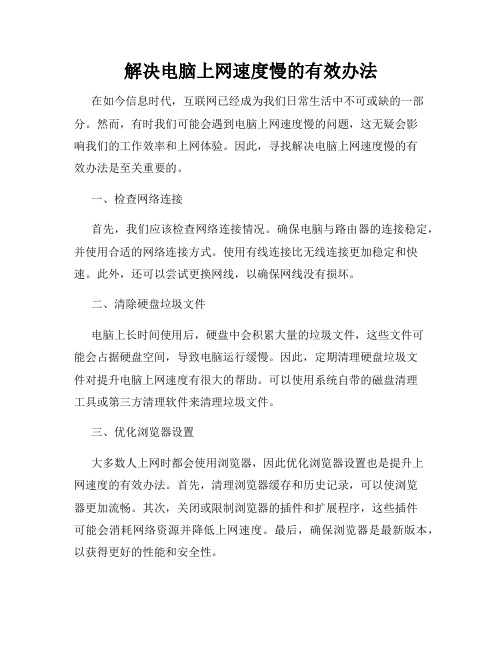 解决电脑上网速度慢的有效办法

在如今信息时代，互联网已经成为我们日常生活中不可或缺的一部分。然而，有时我们可能会遇到电脑上网速度慢的问题，这无疑会影响我们的工作效率和上网体验。因此，寻找解决电脑上网速度慢的有效办法是至关重要的。

一、检查网络连接

首先，我们应该检查网络连接情况。确保电脑与路由器的连接稳定，并使用合适的网络连接方式。使用有线连接比无线连接更加稳定和快速。此外，还可以尝试更换网线，以确保网线没有损坏。

二、清除硬盘垃圾文件

电脑上长时间使用后，硬盘中会积累大量的垃圾文件，这些文件可能会占据硬盘空间，导致电脑运行缓慢。因此，定期清理硬盘垃圾文件对提升电脑上网速度有很大的帮助。可以使用系统自带的磁盘清理工具或第三方清理软件来清理垃圾文件。

三、优化浏览器设置

大多数人上网时都会使用浏览器，因此优化浏览器设置也是提升上网速度的有效办法。首先，清理浏览器缓存和历史记录，可以使浏览器更加流畅。其次，关闭或限制浏览器的插件和扩展程序，这些插件可能会消耗网络资源并降低上网速度。最后，确保浏览器是最新版本，以获得更好的性能和安全性。